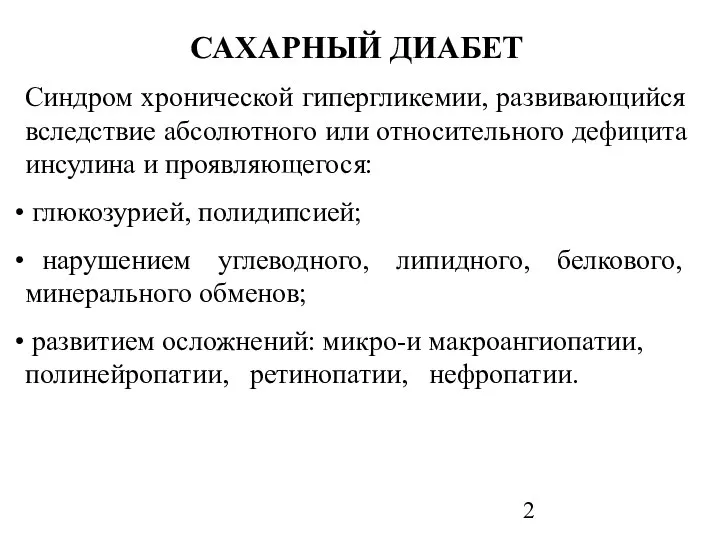 САХАРНЫЙ ДИАБЕТ

Синдром хронической гипергликемии, развивающийся вследствие абсолютного или относительного дефицита инсулина и проявляющегося:

• глюкозурией, полидипсией;

• нарушением углеводного, липидного, белкового, минерального обменов;

• развитием осложнений: микро-и макроангиопатии, полинейропатии, ретинопатии, нефропатии.

2